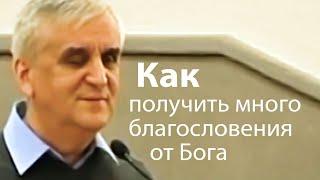 Как
получить много благословения от Бога